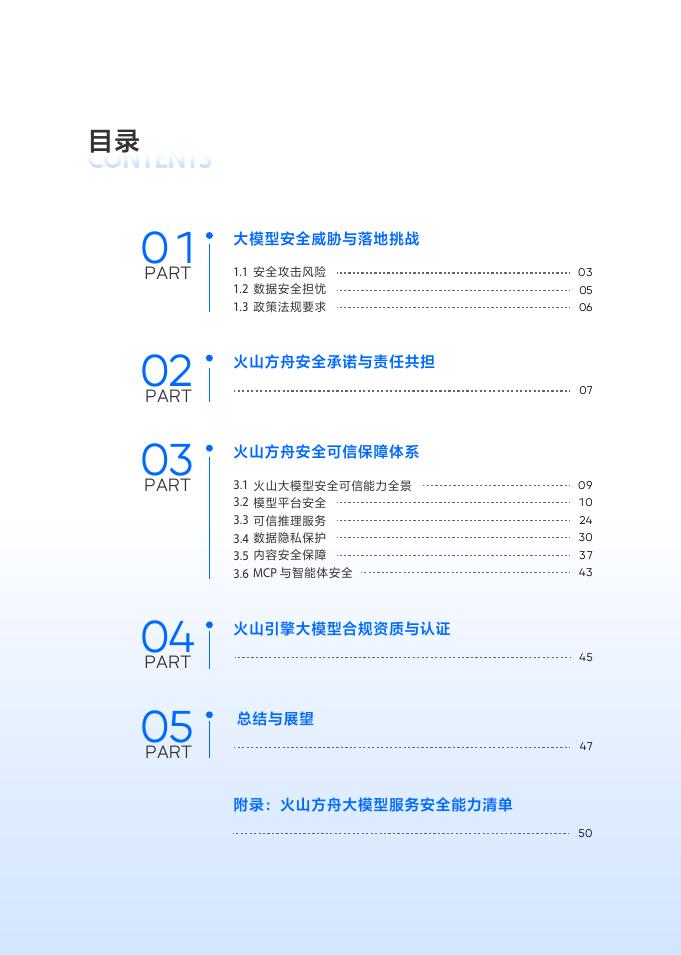 目录
CONTENTS

01
PART
大模型安全威胁与落地挑战
1.1 安全攻击风险 03
1.2 数据安全担忧 05
1.3 政策法规要求 06

02
PART
火山方舟安全承诺与责任共担
07

03
PART
火山方舟安全可信保障体系
3.1 火山大模型安全可信能力全景 09
3.2 模型平台安全 10
3.3 可信推理服务 24
3.4 数据隐私保护 30
3.5 内容安全保障 37
3.6 MCP 与智能体安全 43

04
PART
火山引擎大模型合规资质与认证
45

05
PART
总结与展望
47

附录：火山方舟大模型服务安全能力清单
50